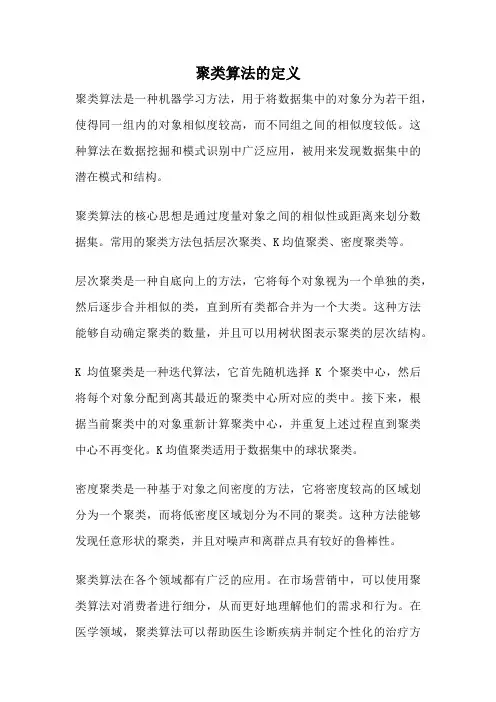 聚类算法的定义

聚类算法是一种机器学习方法，用于将数据集中的对象分为若干组，使得同一组内的对象相似度较高，而不同组之间的相似度较低。这种算法在数据挖掘和模式识别中广泛应用，被用来发现数据集中的潜在模式和结构。

聚类算法的核心思想是通过度量对象之间的相似性或距离来划分数据集。常用的聚类方法包括层次聚类、K 均值聚类、密度聚类等。

层次聚类是一种自底向上的方法，它将每个对象视为一个单独的类，然后逐步合并相似的类，直到所有类都合并为一个大类。这种方法能够自动确定聚类的数量，并且可以用树状图表示聚类的层次结构。

K 均值聚类是一种迭代算法，它首先随机选择 K 个聚类中心，然后将每个对象分配到离其最近的聚类中心所对应的类中。接下来，根据当前聚类中的对象重新计算聚类中心，并重复上述过程直到聚类中心不再变化。K 均值聚类适用于数据集中的球状聚类。

密度聚类是一种基于对象之间密度的方法，它将密度较高的区域划分为一个聚类，而将低密度区域划分为不同的聚类。这种方法能够发现任意形状的聚类，并且对噪声和离群点具有较好的鲁棒性。

聚类算法在各个领域都有广泛的应用。在市场营销中，可以使用聚类算法对消费者进行细分，从而更好地理解他们的需求和行为。在医学领域，聚类算法可以帮助医生诊断疾病并制定个性化的治疗方